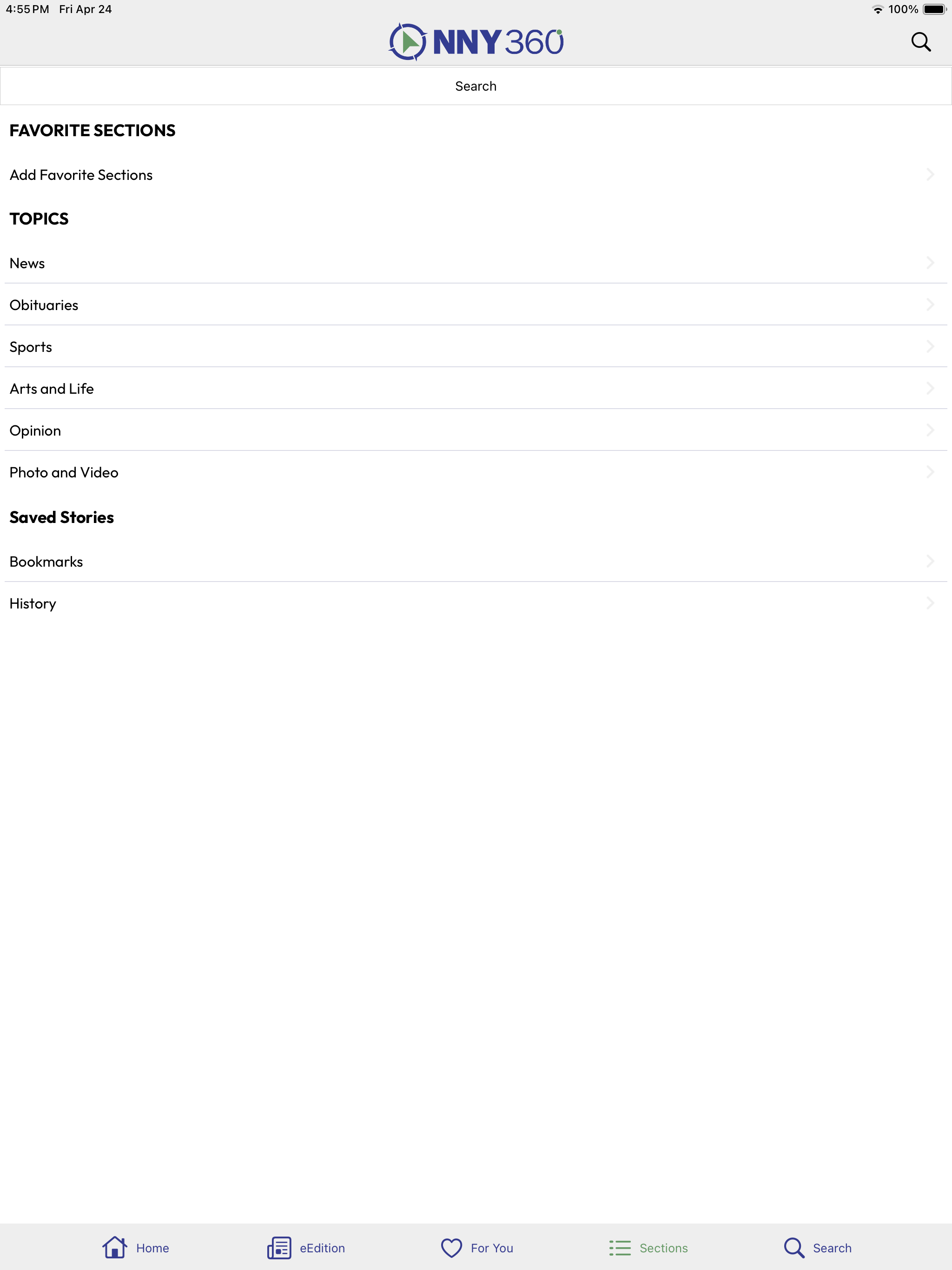 4:55 PM Fri Apr 24

100%

NNY360

Search

FAVORITE SECTIONS

Add Favorite Sections

TOPICS

News

Obituaries

Sports

Arts and Life

Opinion

Photo and Video

Saved Stories

Bookmarks

History

Home eEdition For You Sections Search